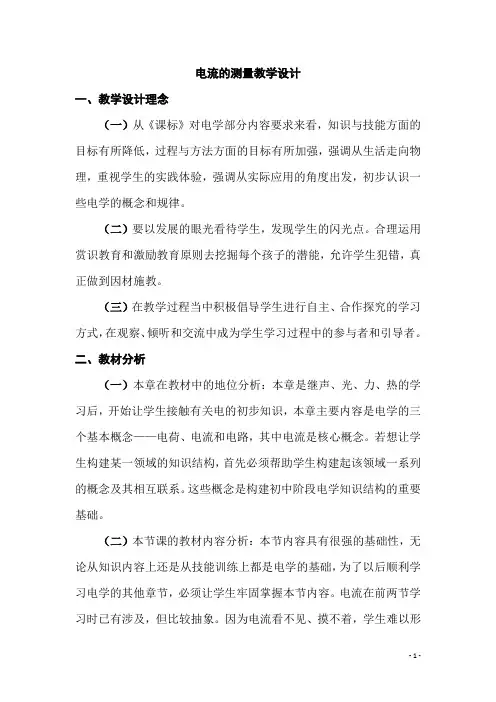 电流的测量教学设计

一、教学设计理念

（一）从《课标》对电学部分内容要求来看，知识与技能方面的目标有所降低，过程与方法方面的目标有所加强，强调从生活走向物理，重视学生的实践体验，强调从实际应用的角度出发，初步认识一些电学的概念和规律。

（二）要以发展的眼光看待学生，发现学生的闪光点。合理运用赏识教育和激励教育原则去挖掘每个孩子的潜能，允许学生犯错，真正做到因材施教。

（三）在教学过程当中积极倡导学生进行自主、合作探究的学习方式，在观察、倾听和交流中成为学生学习过程中的参与者和引导者。

二、教材分析

（一）本章在教材中的地位分析：本章是继声、光、力、热的学习后，开始让学生接触有关电的初步知识，本章主要内容是电学的三个基本概念——电荷、电流和电路，其中电流是核心概念。若想让学生构建某一领域的知识结构，首先必须帮助学生构建起该领域一系列的概念及其相互联系。这些概念是构建初中阶段电学知识结构的重要基础。

（二）本节课的教材内容分析：本节内容具有很强的基础性，无论从知识内容上还是从技能训练上都是电学的基础，为了以后顺利学习电学的其他章节，必须让学生牢固掌握本节内容。电流在前两节学习时已有涉及，但比较抽象。因为电流看不见、摸不着，学生难以形

- 1 -